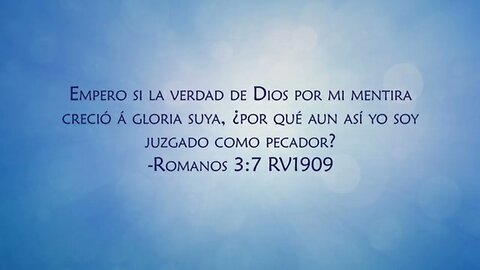 Empero si la verdad de Dios por mi mentira creció á gloria suya, ¿por qué aun así yo soy juzgado como pecador?
-Romanos 3:7 RV1909